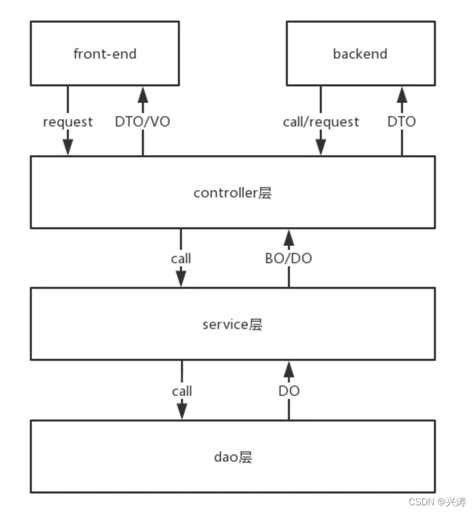 front-end

backend

request

DTO/VO

call/request

DTO

controller层

call

BO/DO

service层

call

DO

dao层

CSDN @兴涛